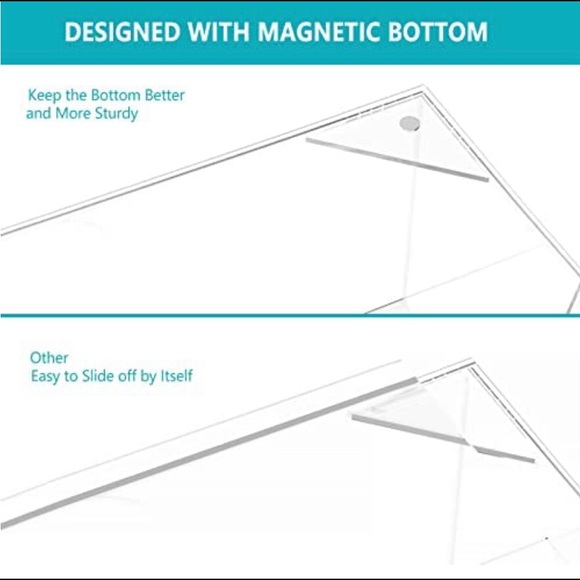 DESIGNED WITH MAGNETIC BOTTOM

Keep the Bottom Better
and More Sturdy

Other
Easy to Slide off by Itself